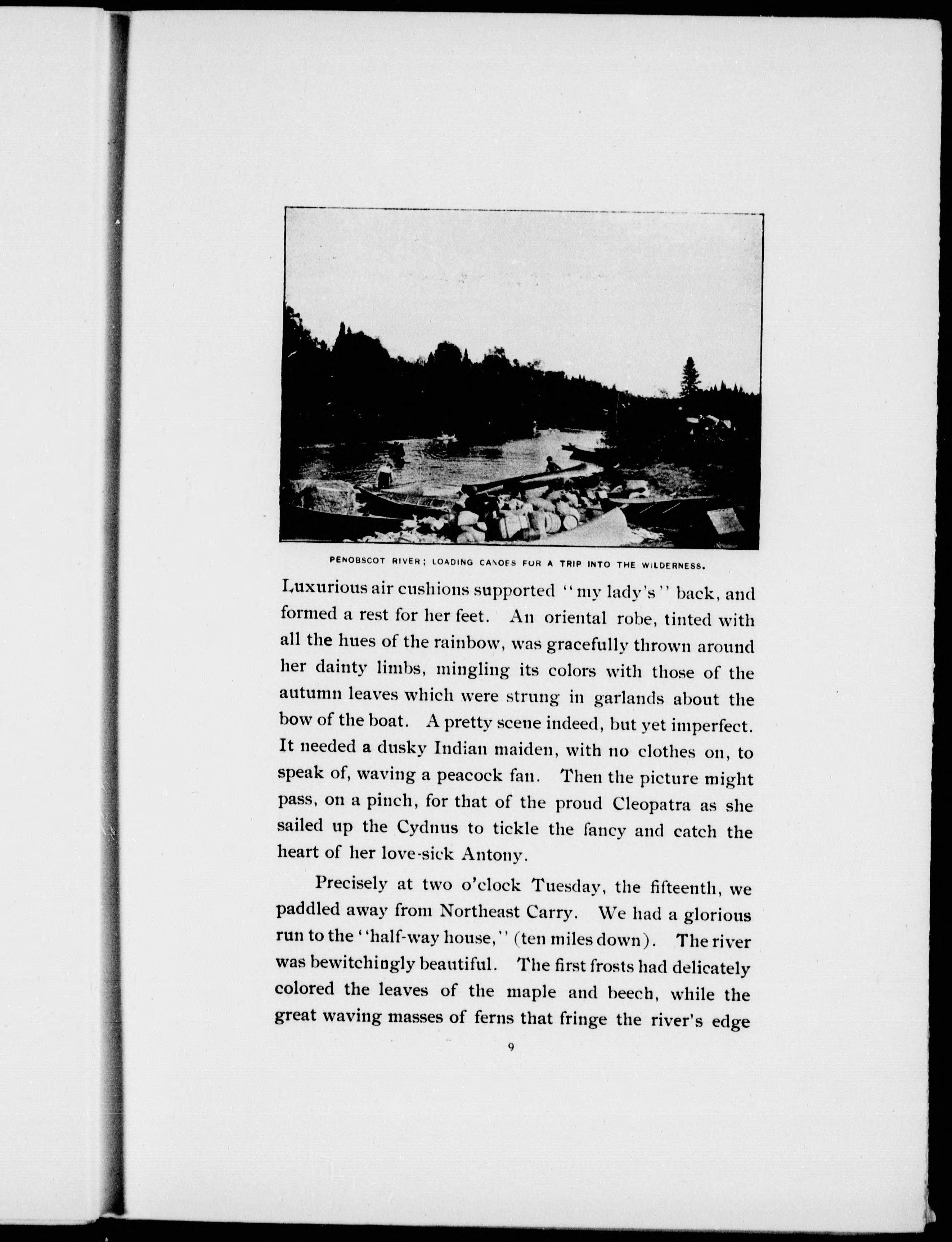 PENOBSCOT RIVER; LOADING CANOES FOR A TRIP INTO THE WILDERNESS.

Luxurious air cushions supported "my lady's" back, and formed a rest for her feet. An oriental robe, tinted with all the hues of the rainbow, was gracefully thrown around her dainty limbs, mingling its colors with those of the autumn leaves which were strung in garlands about the bow of the boat. A pretty scene indeed, but yet imperfect. It needed a dusky Indian maiden, with no clothes on, to speak of, waving a peacock fan. Then the picture might pass, on a pinch, for that of the proud Cleopatra as she sailed up the Cydnus to tickle the fancy and catch the heart of her love-sick Antony.

Precisely at two o'clock Tuesday, the fifteenth, we paddled away from Northeast Carry. We had a glorious run to the "half-way house," (ten miles down). The river was bewitchingly beautiful. The first frosts had delicately colored the leaves of the maple and beech, while the great waving masses of ferns that fringe the river's edge

9